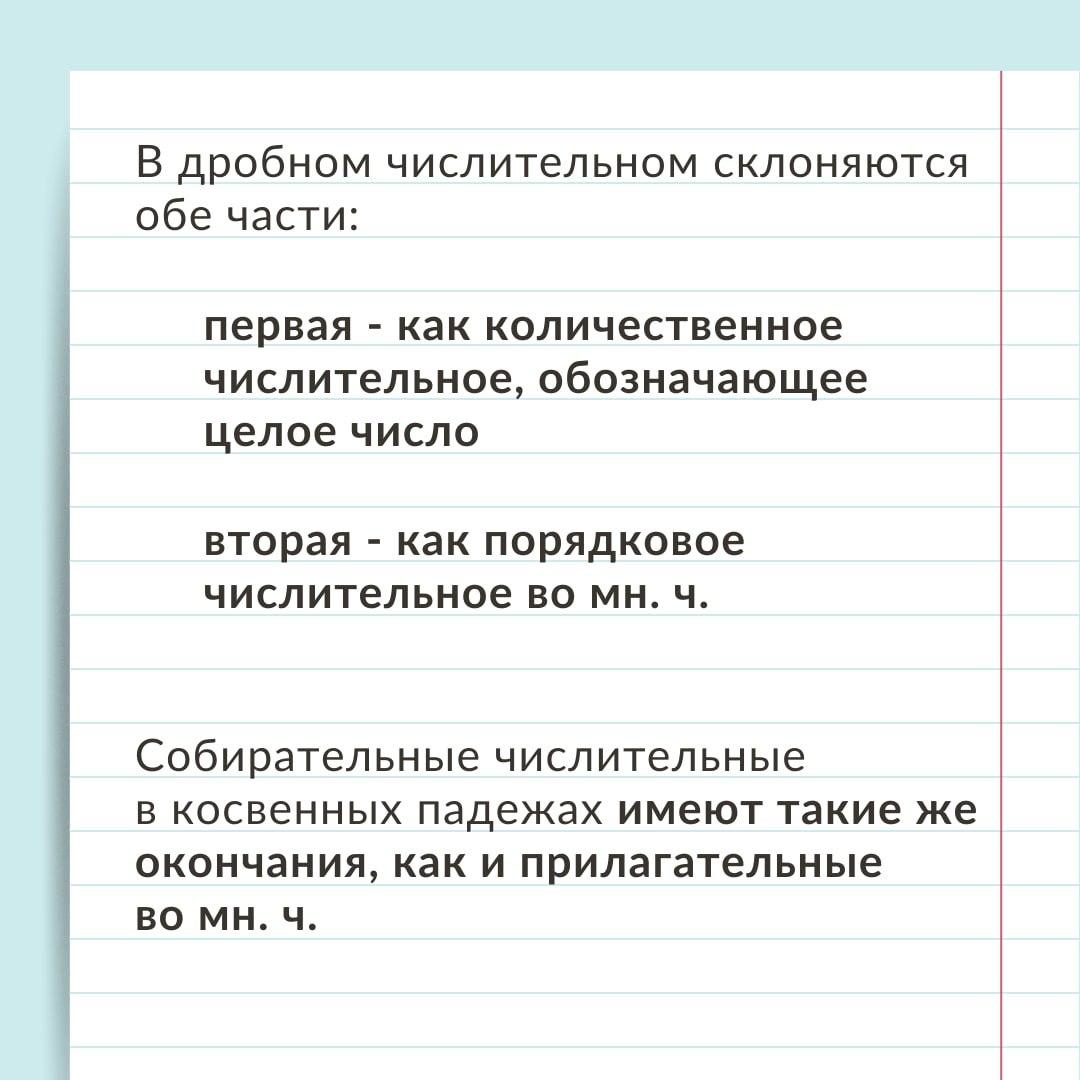 В дробном числительном склоняются обе части:

первая - как количественное числительное, обозначающее целое число

вторая - как порядковое числительное во мн. ч.

Собирательные числительные в косвенных падежах имеют такие же окончания, как и прилагательные во мн. ч.